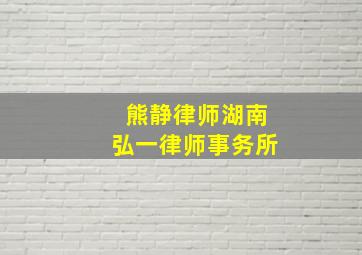 熊静律师湖南
弘一律师事务所